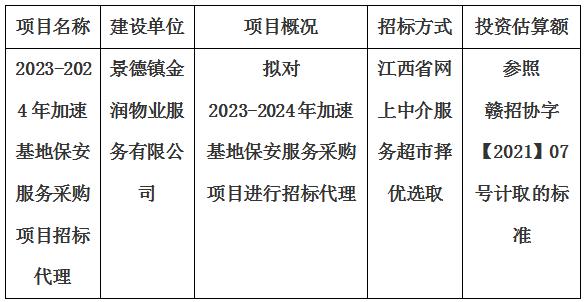 | 项目名称 | 建设单位 | 项目概况 | 招标方式 | 投资估算额 |
|---|---|---|---|---|
| 2023-2024年加速基地保安服务采购项目招标代理 | 景德镇金润物业服务有限公司 | 拟对2023-2024年加速基地保安服务采购项目进行招标代理 | 江西省网上中介服务超市择优选取 | 参照赣招协字【2021】07号计取的标准 |